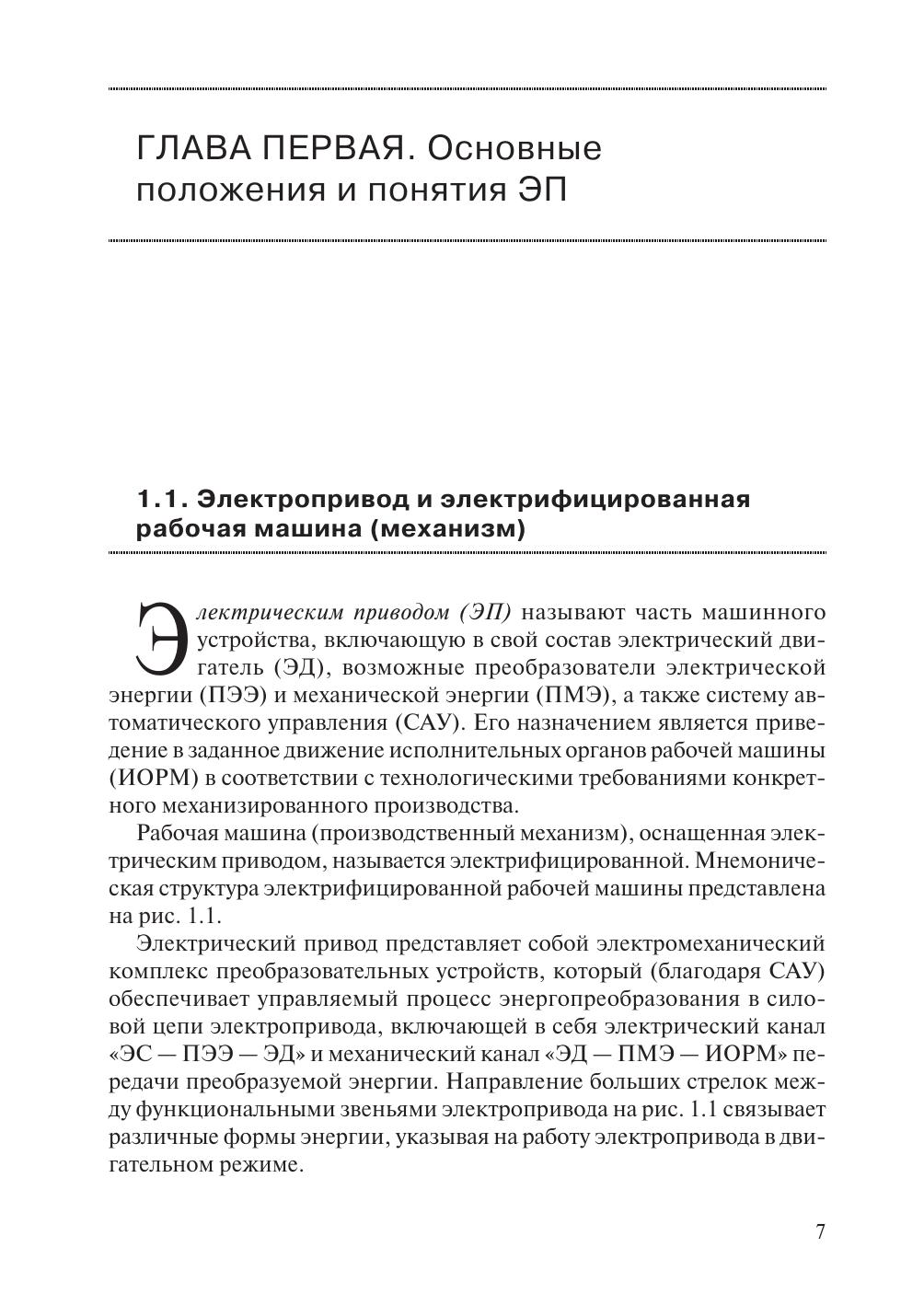 ГЛАВА ПЕРВАЯ. Основные положения и понятия ЭП

1.1. Электропривод и электрифицированная рабочая машина (механизм)

Электрическим приводом (ЭП) называют часть машинного устройства, включающую в свой состав электрический двигатель (ЭД), возможные преобразователи электрической энергии (ПЭЭ) и механической энергии (ПМЭ), а также систему автоматического управления (САУ). Его назначением является приведение в заданное движение исполнительных органов рабочей машины (ИОРМ) в соответствии с технологическими требованиями конкретного механизированного производства.

Рабочая машина (производственный механизм), оснащенная электрическим приводом, называется электрифицированной. Мнемоническая структура электрифицированной рабочей машины представлена на рис. 1.1.

Электрический привод представляет собой электромеханический комплекс преобразовательных устройств, который (благодаря САУ) обеспечивает управляемый процесс энергопреобразования в силовой цепи электропривода, включающей в себя электрический канал «ЭС — ПЭЭ — ЭД» и механический канал «ЭД — ПМЭ — ИОРМ» передачи преобразуемой энергии. Направление больших стрелок между функциональными звеньями электропривода на рис. 1.1 связывает различные формы энергии, указывая на работу электропривода в двигательном режиме.

7